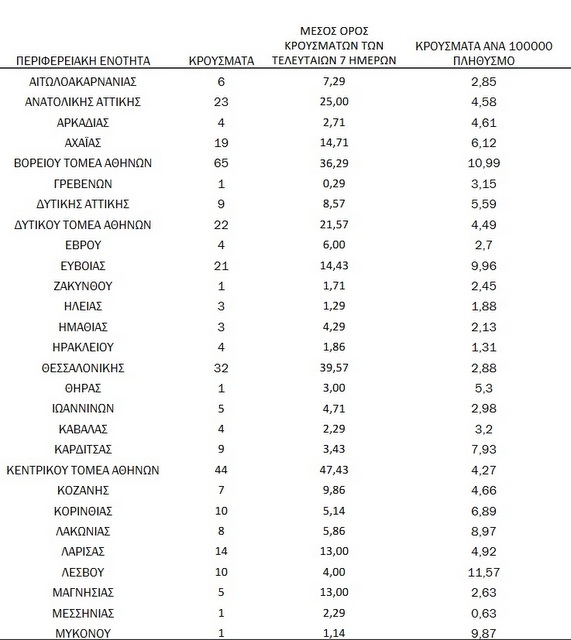 | ΠΕΡΙΦΕΡΕΙΑΚΗ ΕΝΟΤΗΤΑ | ΚΡΟΥΣΜΑΤΑ | ΜΕΣΟΣ ΟΡΟΣ ΚΡΟΥΣΜΑΤΩΝ ΤΩΝ ΤΕΛΕΥΤΑΙΩΝ 7 ΗΜΕΡΩΝ | ΚΡΟΥΣΜΑΤΑ ΑΝΑ 100000 ΠΛΗΘΥΣΜΟ |
|---|---|---|---|
| ΑΙΤΩΛΟΑΚΑΡΝΑΝΙΑΣ | 6 | 7,29 | 2,85 |
| ΑΝΑΤΟΛΙΚΗΣ ΑΤΤΙΚΗΣ | 23 | 25,00 | 4,58 |
| ΑΡΚΑΔΙΑΣ | 4 | 2,71 | 4,61 |
| ΑΧΑΪΑΣ | 19 | 14,71 | 6,12 |
| ΒΟΡΕΙΟΥ ΤΟΜΕΑ ΑΘΗΝΩΝ | 65 | 36,29 | 10,99 |
| ΓΡΕΒΕΝΩΝ | 1 | 0,29 | 3,15 |
| ΔΥΤΙΚΗΣ ΑΤΤΙΚΗΣ | 9 | 8,57 | 5,59 |
| ΔΥΤΙΚΟΥ ΤΟΜΕΑ ΑΘΗΝΩΝ | 22 | 21,57 | 4,49 |
| ΕΒΡΟΥ | 4 | 6,00 | 2,7 |
| ΕΥΒΟΙΑΣ | 21 | 14,43 | 9,96 |
| ΖΑΚΥΝΘΟΥ | 1 | 1,71 | 2,45 |
| ΗΛΕΙΑΣ | 3 | 1,29 | 1,88 |
| ΗΜΑΘΙΑΣ | 3 | 4,29 | 2,13 |
| ΗΡΑΚΛΕΙΟΥ | 4 | 1,86 | 1,31 |
| ΘΕΣΣΑΛΟΝΙΚΗΣ | 32 | 39,57 | 2,88 |
| ΘΗΡΑΣ | 1 | 3,00 | 5,3 |
| ΙΩΑΝΝΙΝΩΝ | 5 | 4,71 | 2,98 |
| ΚΑΒΑΛΑΣ | 4 | 2,29 | 3,2 |
| ΚΑΡΔΙΤΣΑΣ | 9 | 3,43 | 7,93 |
| ΚΕΝΤΡΙΚΟΥ ΤΟΜΕΑ ΑΘΗΝΩΝ | 44 | 47,43 | 4,27 |
| ΚΟΖΑΝΗΣ | 7 | 9,86 | 4,66 |
| ΚΟΡΙΝΘΙΑΣ | 10 | 5,14 | 6,89 |
| ΛΑΚΩΝΙΑΣ | 8 | 5,86 | 8,97 |
| ΛΑΡΙΣΑΣ | 14 | 13,00 | 4,92 |
| ΛΕΣΒΟΥ | 10 | 4,00 | 11,57 |
| ΜΑΓΝΗΣΙΑΣ | 5 | 13,00 | 2,63 |
| ΜΕΣΣΗΝΙΑΣ | 1 | 2,29 | 0,63 |
| ΜΥΚΟΝΟΥ | 1 | 1,14 | 9,87 |